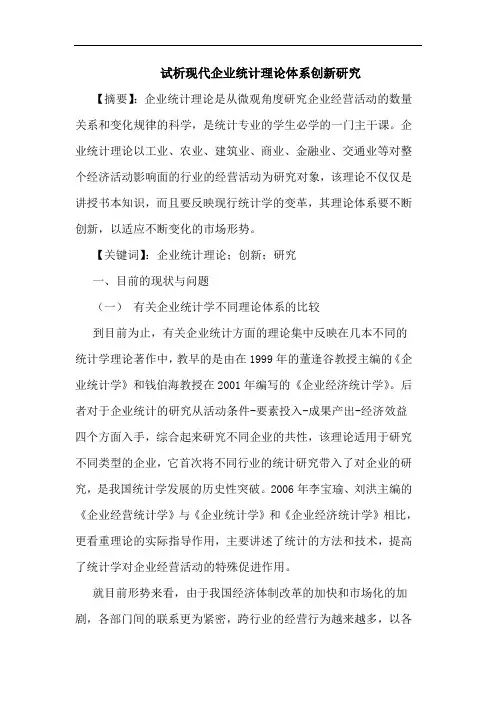 试析现代企业统计理论体系创新研究

【摘要】：企业统计理论是从微观角度研究企业经营活动的数量关系和变化规律的科学，是统计专业的学生必学的一门主干课。企业统计理论以工业、农业、建筑业、商业、金融业、交通业等对整个经济活动影响面的行业的经营活动为研究对象，该理论不仅仅是讲授书本知识，而且要反映现行统计学的变革，其理论体系要不断创新，以适应不断变化的市场形势。

【关键词】：企业统计理论；创新；研究

一、目前的现状与问题

（一） 有关企业统计学不同理论体系的比较

到目前为止，有关企业统计方面的理论集中反映在几本不同的统计学理论著作中，教早的是由在1999年的董逢谷教授主编的《企业统计学》和钱伯海教授在2001年编写的《企业经济统计学》。后者对于企业统计的研究从活动条件-要素投入-成果产出-经济效益四个方面入手，综合起来研究不同企业的共性，该理论适用于研究不同类型的企业，它首次将不同行业的统计研究带入了对企业的研究，是我国统计学发展的历史性突破。2006年李宝瑜、刘洪主编的《企业经营统计学》与《企业统计学》和《企业经济统计学》相比，更看重理论的实际指导作用，主要讲述了统计的方法和技术，提高了统计学对企业经营活动的特殊促进作用。

就目前形势来看，由于我国经济体制改革的加快和市场化的加剧，各部门间的联系更为紧密，跨行业的经营行为越来越多，以各